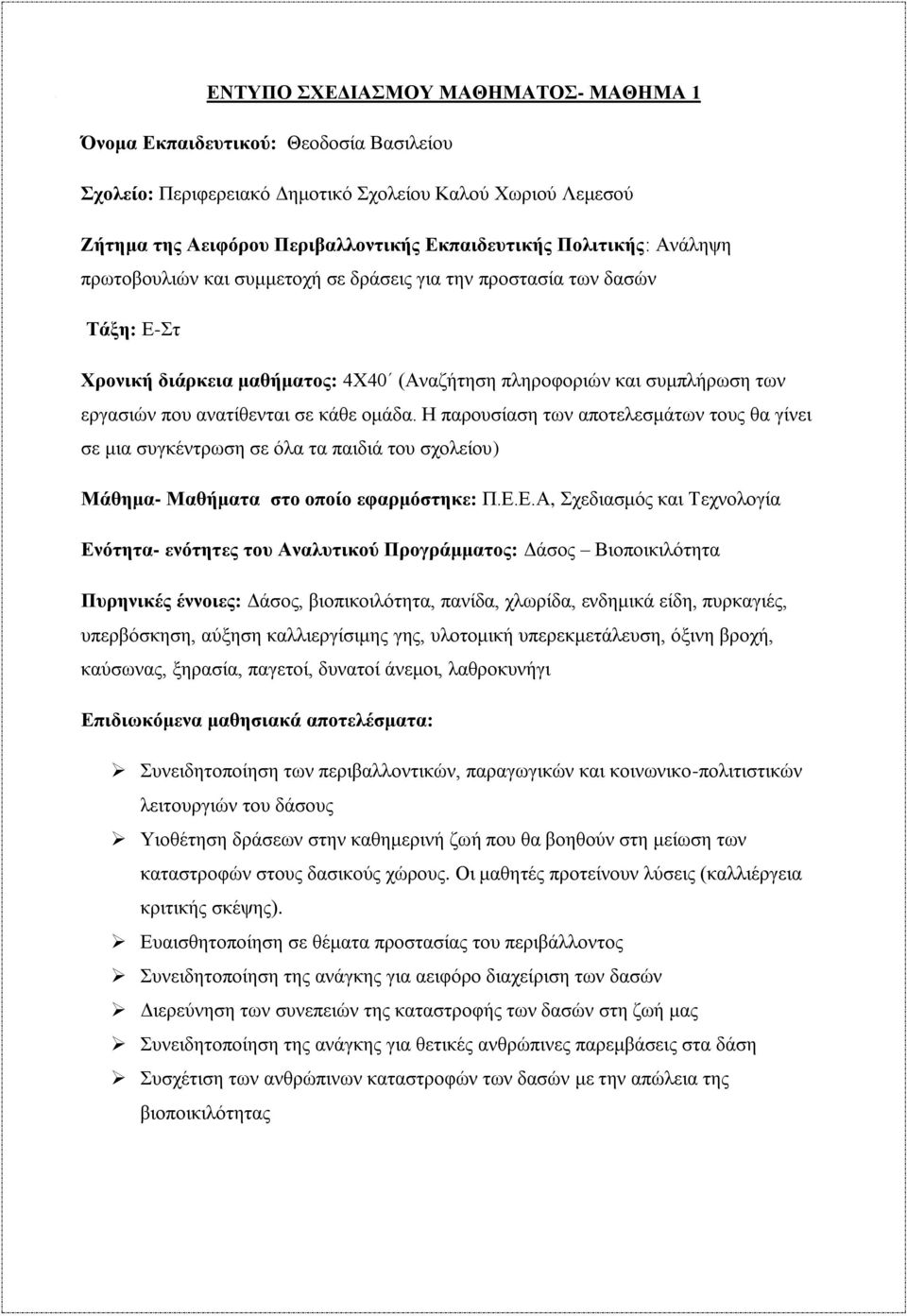 ΕΝΤΥΠΟ ΣΧΕΔΙΑΣΜΟΥ ΜΑΘΗΜΑΤΟΣ- ΜΑΘΗΜΑ 1

Όνομα Εκπαιδευτικού: Θεοδοσία Βασιλείου

Σχολείο: Περιφερειακό Δημοτικό Σχολείου Καλού Χωριού Λεμεσού

Ζήτημα της Αειφόρου Περιβαλλοντικής Εκπαιδευτικής Πολιτικής: Ανάληψη πρωτοβουλιών και συμμετοχή σε δράσεις για την προστασία των δασών

Τάξη: Ε-Στ

Χρονική διάρκεια μαθήματος: 4Χ40΄ (Αναζήτηση πληροφοριών και συμπλήρωση των εργασιών που ανατίθενται σε κάθε ομάδα. Η παρουσίαση των αποτελεσμάτων τους θα γίνει σε μια συγκέντρωση σε όλα τα παιδιά του σχολείου)

Μάθημα- Μαθήματα στο οποίο εφαρμόστηκε: Π.Ε.Ε.Α, Σχεδιασμός και Τεχνολογία

Ενότητα- ενότητες του Αναλυτικού Προγράμματος: Δάσος – Βιοποικιλότητα

Πυρηνικές έννοιες: Δάσος, βιοπικοιλότητα, πανίδα, χλωρίδα, ενδημικά είδη, πυρκαγιές, υπερβόσκηση, αύξηση καλλιεργίσιμης γης, υλοτομική υπερεκμετάλευση, όξινη βροχή, καύσωνας, ξηρασία, παγετοί, δυνατοί άνεμοι, λαθροκυνήγι

Επιδιωκόμενα μαθησιακά αποτελέσματα:

➢ Συνειδητοποίηση των περιβαλλοντικών, παραγωγικών και κοινωνικο-πολιτιστικών λειτουργιών του δάσους
➢ Υιοθέτηση δράσεων στην καθημερινή ζωή που θα βοηθούν στη μείωση των καταστροφών στους δασικούς χώρους. Οι μαθητές προτείνουν λύσεις (καλλιέργεια κριτικής σκέψης).
➢ Ευαισθητοποίηση σε θέματα προστασίας του περιβάλλοντος
➢ Συνειδητοποίηση της ανάγκης για αειφόρο διαχείριση των δασών
➢ Διερεύνηση των συνεπειών της καταστροφής των δασών στη ζωή μας
➢ Συνειδητοποίηση της ανάγκης για θετικές ανθρώπινες παρεμβάσεις στα δάση
➢ Συσχέτιση των ανθρώπινων καταστροφών των δασών με την απώλεια της βιοποικιλότητας